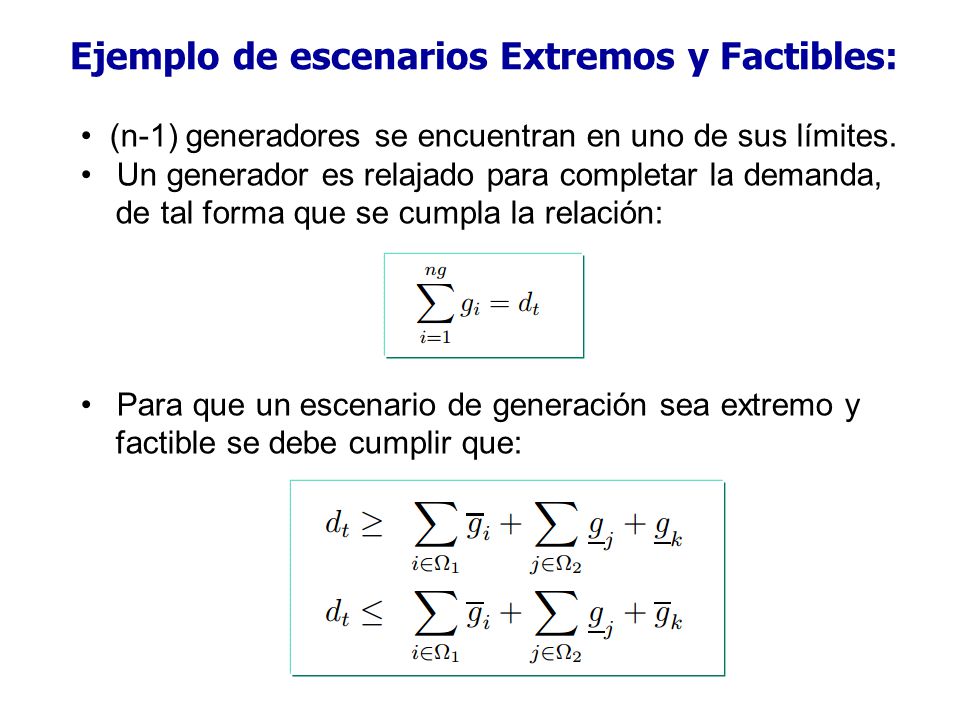 Ejemplo de escenarios Extremos y Factibles:

• (n-1) generadores se encuentran en uno de sus límites.
• Un generador es relajado para completar la demanda, de tal forma que se cumpla la relación:

$\sum_{i=1}^{ng} g_i = d_t$

• Para que un escenario de generación sea extremo y factible se debe cumplir que:

$d_t \geq \sum_{i \in \Omega_1} \overline{g}_i + \sum_{j \in \Omega_2} \underline{g}_j + \underline{g}_k$

$d_t \leq \sum_{i \in \Omega_1} \overline{g}_i + \sum_{j \in \Omega_2} \underline{g}_j + \overline{g}_k$